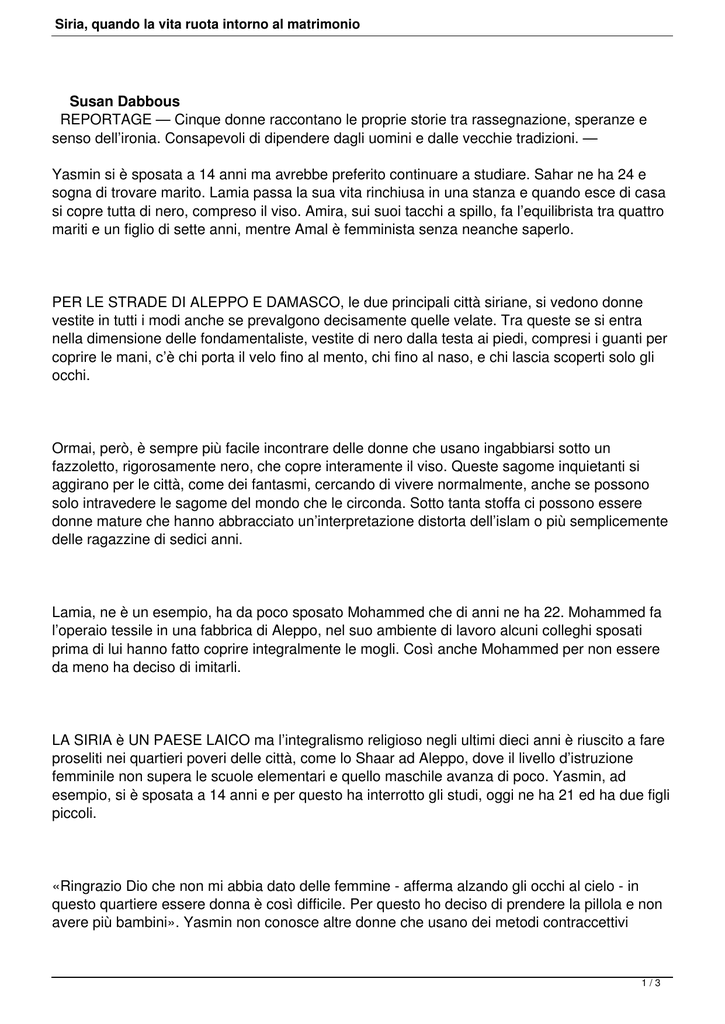 Siria, quando la vita ruota intorno al matrimonio

Susan Dabbous
REPORTAGE — Cinque donne raccontano le proprie storie tra rassegnazione, speranze e senso dell'ironia. Consapevoli di dipendere dagli uomini e dalle vecchie tradizioni. —

Yasmin si è sposata a 14 anni ma avrebbe preferito continuare a studiare. Sahar ne ha 24 e sogna di trovare marito. Lamia passa la sua vita rinchiusa in una stanza e quando esce di casa si copre tutta di nero, compreso il viso. Amira, sui suoi tacchi a spillo, fa l'equilibrista tra quattro mariti e un figlio di sette anni, mentre Amal è femminista senza neanche saperlo.

PER LE STRADE DI ALEPPO E DAMASCO, le due principali città siriane, si vedono donne vestite in tutti i modi anche se prevalgono decisamente quelle velate. Tra queste se si entra nella dimensione delle fondamentaliste, vestite di nero dalla testa ai piedi, compresi i guanti per coprire le mani, c'è chi porta il velo fino al mento, chi fino al naso, e chi lascia scoperti solo gli occhi.

Ormai, però, è sempre più facile incontrare delle donne che usano ingabbiarsi sotto un fazzoletto, rigorosamente nero, che copre interamente il viso. Queste sagome inquietanti si aggirano per le città, come dei fantasmi, cercando di vivere normalmente, anche se possono solo intravedere le sagome del mondo che le circonda. Sotto tanta stoffa ci possono essere donne mature che hanno abbracciato un'interpretazione distorta dell'islam o più semplicemente delle ragazzine di sedici anni.

Lamia, ne è un esempio, ha da poco sposato Mohammed che di anni ne ha 22. Mohammed fa l'operaio tessile in una fabbrica di Aleppo, nel suo ambiente di lavoro alcuni colleghi sposati prima di lui hanno fatto coprire integralmente le mogli. Così anche Mohammed per non essere da meno ha deciso di imitarli.

LA SIRIA è UN PAESE LAICO ma l'integralismo religioso negli ultimi dieci anni è riuscito a fare proseliti nei quartieri poveri delle città, come lo Shaar ad Aleppo, dove il livello d'istruzione femminile non supera le scuole elementari e quello maschile avanza di poco. Yasmin, ad esempio, si è sposata a 14 anni e per questo ha interrotto gli studi, oggi ne ha 21 ed ha due figli piccoli.

«Ringrazio Dio che non mi abbia dato delle femmine - afferma alzando gli occhi al cielo - in questo quartiere essere donna è così difficile. Per questo ho deciso di prendere la pillola e non avere più bambini». Yasmin non conosce altre donne che usano dei metodi contraccettivi

1 / 3